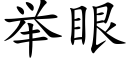 举眼